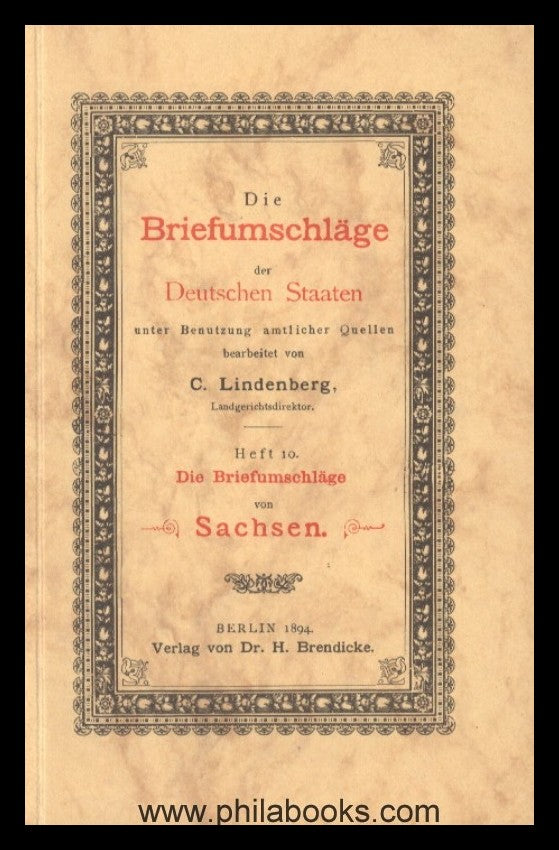 Die
Briefumschläge
der
Deutschen Staaten
unter Benutzung amtlicher Quellen
bearbeitet von
C. Lindenberg,
Landgerichtsdirektor.

Heft 10.
Die Briefumschläge
von
Sachsen.

BERLIN 1894.
Verlag von Dr. H. Brendicke.

www.philabooks.com